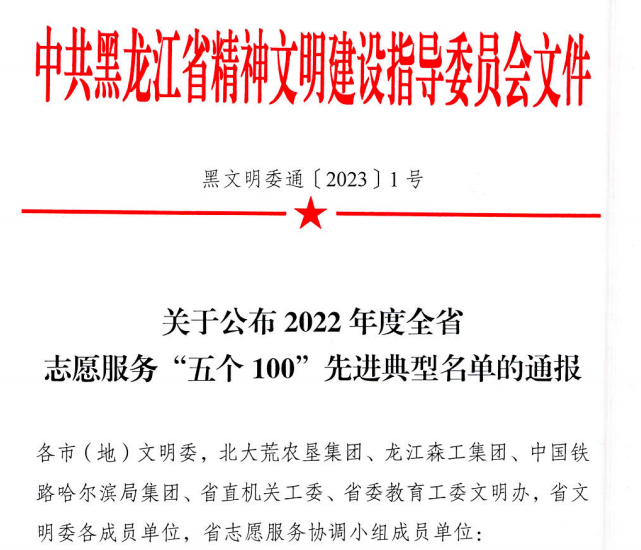 中共黑龙江省精神文明建设指导委员会文件

黑文明委通〔2023〕1号

关于公布2022年度全省
志愿服务“五个100”先进典型名单的通报

各市（地）文明委，北大荒农垦集团、龙江森工集团、中国铁路哈尔滨局集团、省直机关工委、省委教育工委文明办，省文明委各成员单位，省志愿服务协调小组成员单位：